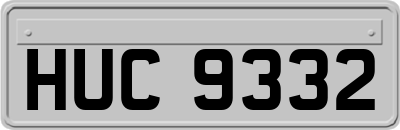 HUC 9332